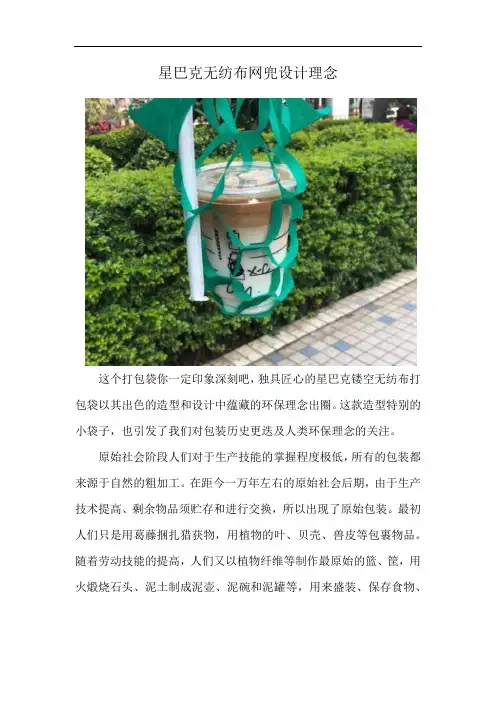 星巴克无纺布网兜设计理念

这个打包袋你一定印象深刻吧，独具匠心的星巴克镂空无纺布打包袋以其出色的造型和设计中蕴藏的环保理念出圈。这款造型特别的小袋子，也引发了我们对包装历史更迭及人类环保理念的关注。

原始社会阶段人们对于生产技能的掌握程度极低，所有的包装都来源于自然的粗加工。在距今一万年左右的原始社会后期，由于生产技术提高、剩余物品须贮存和进行交换，所以出现了原始包装。最初人们只是用葛藤捆扎猎获物，用植物的叶、贝壳、兽皮等包裹物品。随着劳动技能的提高，人们又以植物纤维等制作最原始的篮、筐，用火煅烧石头、泥土制成泥壶、泥碗和泥罐等，用来盛装、保存食物、